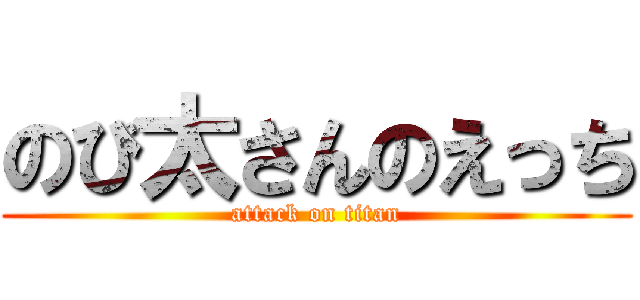 のび太さんのえっち
attack on titan